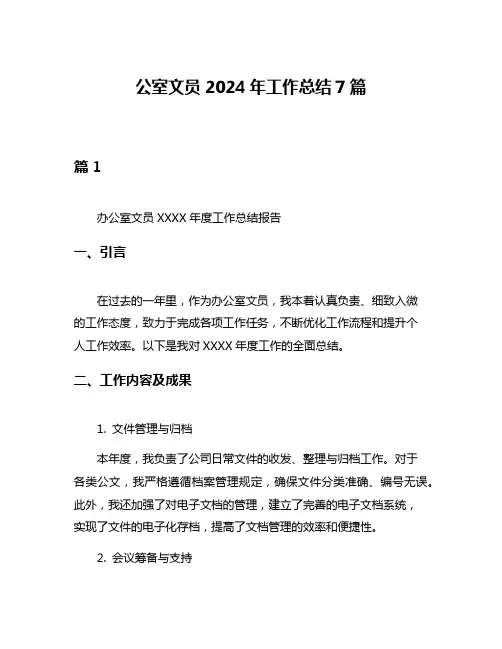 公室文员 2024 年工作总结 7 篇

篇 1

办公室文员 XXXX 年度工作总结报告

一、引言

在过去的一年里，作为办公室文员，我本着认真负责、细致入微的工作态度，致力于完成各项工作任务，不断优化工作流程和提升个人工作效率。以下是我对 XXXX 年度工作的全面总结。

二、工作内容及成果

1. 文件管理与归档

本年度，我负责了公司日常文件的收发、整理与归档工作。对于各类公文，我严格遵循档案管理规定，确保文件分类准确、编号无误。此外，我还加强了对电子文档的管理，建立了完善的电子文档系统，实现了文件的电子化存档，提高了文档管理的效率和便捷性。

2. 会议筹备与支持